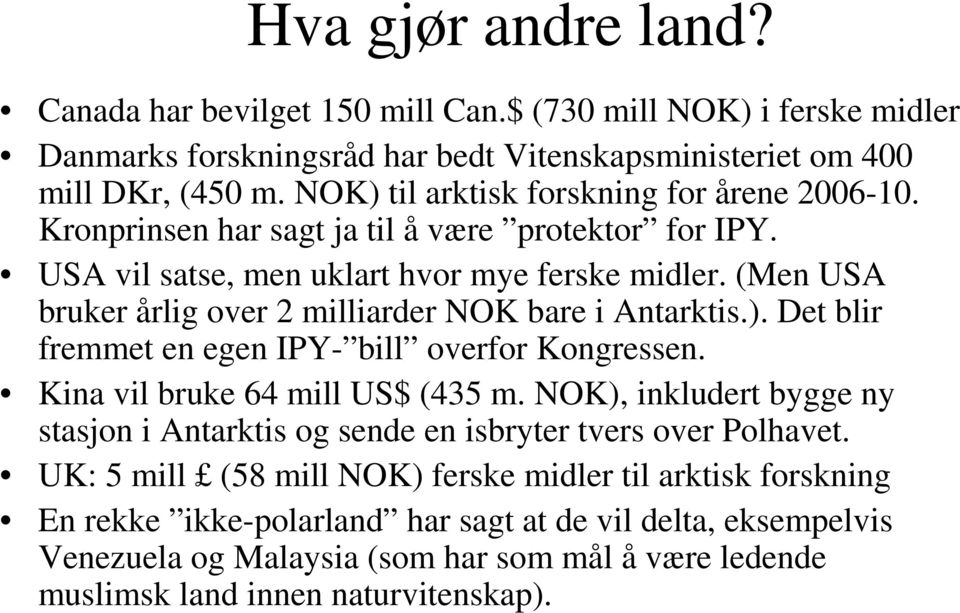 Hva gjør andre land?

• Canada har bevilget 150 mill Can.$ (730 mill NOK) i ferske midler
• Danmarks forskningsråd har bedt Vitenskapsministeriet om 400 mill DKr, (450 m. NOK) til arktisk forskning for årene 2006-10. Kronprinsen har sagt ja til å være ”protektor” for IPY.
• USA vil satse, men uklart hvor mye ferske midler. (Men USA bruker årlig over 2 milliarder NOK bare i Antarktis.). Det blir fremmet en egen IPY-”bill” overfor Kongressen.
• Kina vil bruke 64 mill US$ (435 m. NOK), inkludert bygge ny stasjon i Antarktis og sende en isbryter tvers over Polhavet.
• UK: 5 mill £ (58 mill NOK) ferske midler til arktisk forskning
• En rekke ”ikke-polarland” har sagt at de vil delta, eksempelvis Venezuela og Malaysia (som har som mål å være ledende muslimsk land innen naturvitenskap).